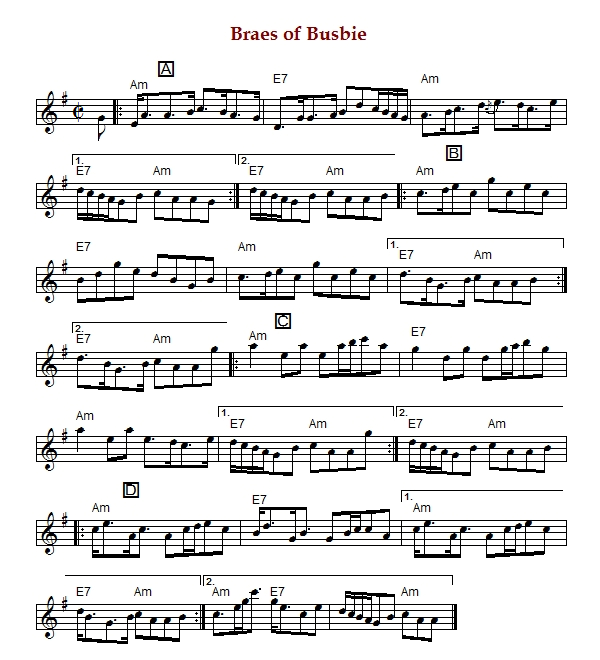 Braes of Busbie

A
Am
E7
Am

1.
E7
Am
2.
E7
Am
B
Am

E7
Am
1.
E7
Am

2.
E7
Am
C
Am
E7

Am
1.
E7
Am
2.
E7
Am

D
Am
E7
1.
Am

E7
Am
2.
Am
E7
Am